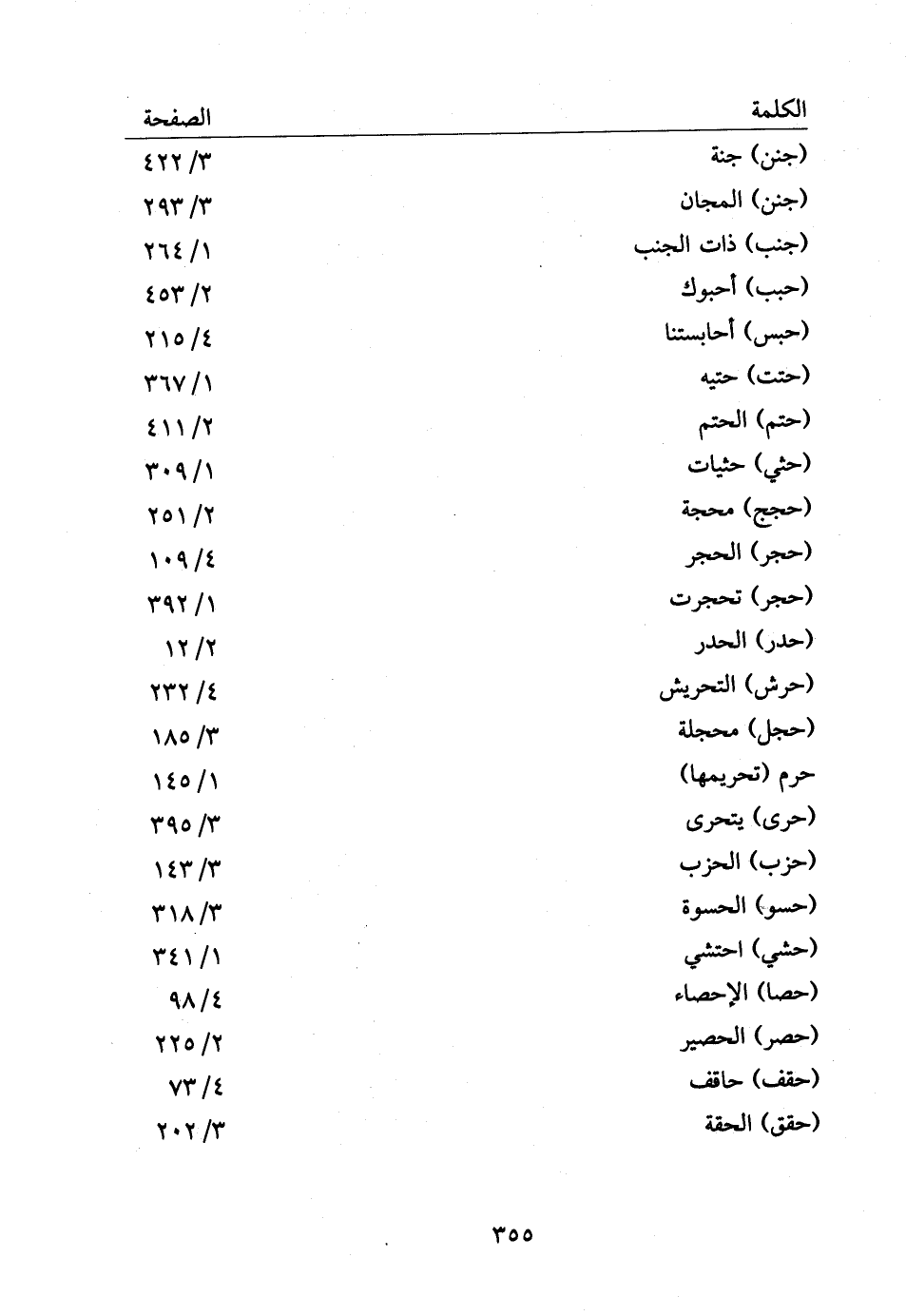 | الكلمة | الصفحة |
|---|---|
| (جنن) جنة | ٣/ ٤٢٢ |
| (جنن) المجان | ٣/ ٢٩٣ |
| (جنب) ذات الجنب | ١/ ٢٦٤ |
| (حبب) أحبوك | ٢/ ٤٥٣ |
| (حبس) أحابستنا | ٤/ ٢١٥ |
| (حتت) حتيه | ١/ ٣٦٧ |
| (حتم) الحتم | ٢/ ٤١١ |
| (حثي) حثيات | ١/ ٣٠٩ |
| (حجج) محجة | ٢/ ٢٥١ |
| (حجر) الحجر | ٤/ ١٠٩ |
| (حجر) تحجرت | ١/ ٣٩٢ |
| (حدر) الحدر | ٢/ ١٢ |
| (حرش) التحريش | ٤/ ٢٣٢ |
| (حجل) محجلة | ٣/ ١٨٥ |
| حرم (تحريمها) | ١/ ١٤٥ |
| (حرى) يتحرى | ٣/ ٣٩٥ |
| (حزب) الحزب | ٣/ ١٤٣ |
| (حسو) الحسوة | ٣/ ٣١٨ |
| (حشي) احتشي | ١/ ٣٤١ |
| (حصا) الإحصاء | ٤/ ٩٨ |
| (حصر) الحصير | ٢/ ٢٢٥ |
| (حقف) حاقف | ٤/ ٧٣ |
| (حقق) الحقة | ٣/ ٢٠٢ |

٣٥٥